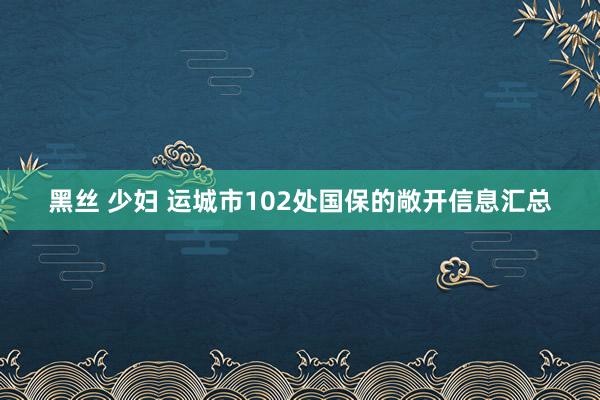 黑丝 少妇 运城市102处国保的敞开信息汇总